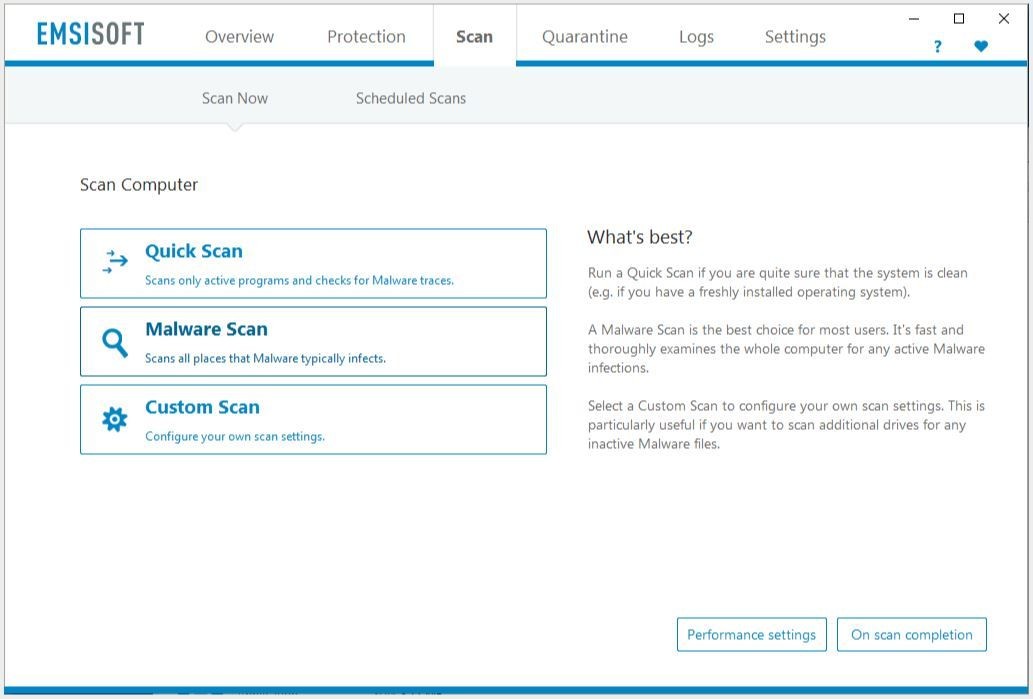 EMSISOFT Overview Protection Scan Quarantine Logs Settings

?

Scan Now Scheduled Scans

Scan Computer

Quick Scan
Scans only active programs and checks for Malware traces.

Malware Scan
Scans all places that Malware typically infects.

Custom Scan
Configure your own scan settings.

What's best?

Run a Quick Scan if you are quite sure that the system is clean (e.g. if you have a freshly installed operating system).

A Malware Scan is the best choice for most users. It's fast and thoroughly examines the whole computer for any active Malware infections.

Select a Custom Scan to configure your own scan settings. This is particularly useful if you want to scan additional drives for any inactive Malware files.

Performance settings On scan completion